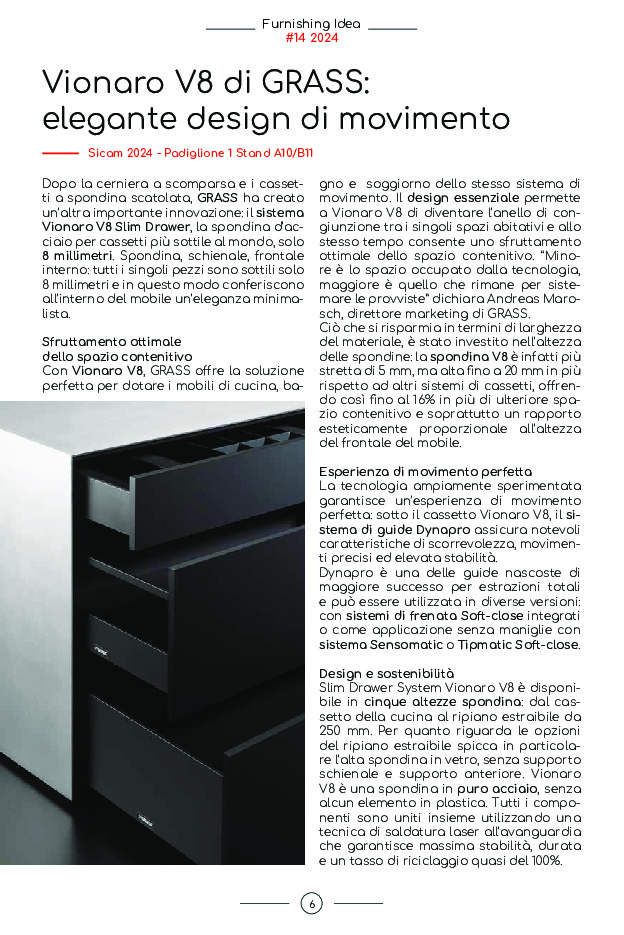 Furnishing Idea
#14 2024

Vionaro V8 di GRASS: elegante design di movimento

Sicam 2024 - Padiglione 1 Stand A10/B11

Dopo la cerniera a scomparsa e i cassetti a spondina scatolata, GRASS ha creato un'altra importante innovazione: il sistema Vionaro V8 Slim Drawer, la spondina d'acciaio per cassetti più sottile al mondo, solo 8 millimetri. Spondina, schienale, frontale interno: tutti i singoli pezzi sono sottili solo 8 millimetri e in questo modo conferiscono all'interno del mobile un'eleganza minimalista.

Sfruttamento ottimale dello spazio contenitivo
Con Vionaro V8, GRASS offre la soluzione perfetta per dotare i mobili di cucina, bagno e soggiorno dello stesso sistema di movimento. Il design essenziale permette a Vionaro V8 di diventare l'anello di congiunzione tra i singoli spazi abitativi e allo stesso tempo consente uno sfruttamento ottimale dello spazio contenitivo. "Minore è lo spazio occupato dalla tecnologia, maggiore è quello che rimane per sistemare le provviste" dichiara Andreas Marosch, direttore marketing di GRASS.
Ciò che si risparmia in termini di larghezza del materiale, è stato investito nell'altezza delle spondine: la spondina V8 è infatti più stretta di 5 mm, ma alta fino a 20 mm in più rispetto ad altri sistemi di cassetti, offrendo così fino al 16% in più di ulteriore spazio contenitivo e soprattutto un rapporto esteticamente proporzionale all'altezza del frontale del mobile.

Esperienza di movimento perfetta
La tecnologia ampiamente sperimentata garantisce un'esperienza di movimento perfetta: sotto il cassetto Vionaro V8, il sistema di guide Dynapro assicura notevoli caratteristiche di scorrevolezza, movimenti precisi ed elevata stabilità.
Dynapro è una delle guide nascoste di maggiore successo per estrazioni totali e può essere utilizzata in diverse versioni: con sistemi di frenata Soft-close integrati o come applicazione senza maniglie con sistema Sensomatic o Tipmatic Soft-close.

Design e sostenibilità
Slim Drawer System Vionaro V8 è disponibile in cinque altezze spondina: dal cassetto della cucina al ripiano estraibile da 250 mm. Per quanto riguarda le opzioni del ripiano estraibile spicca in particolare l'alta spondina in vetro, senza supporto schienale e supporto anteriore. Vionaro V8 è una spondina in puro acciaio, senza alcun elemento in plastica. Tutti i componenti sono uniti insieme utilizzando una tecnica di saldatura laser all'avanguardia che garantisce massima stabilità, durata e un tasso di riciclaggio quasi del 100%.

6